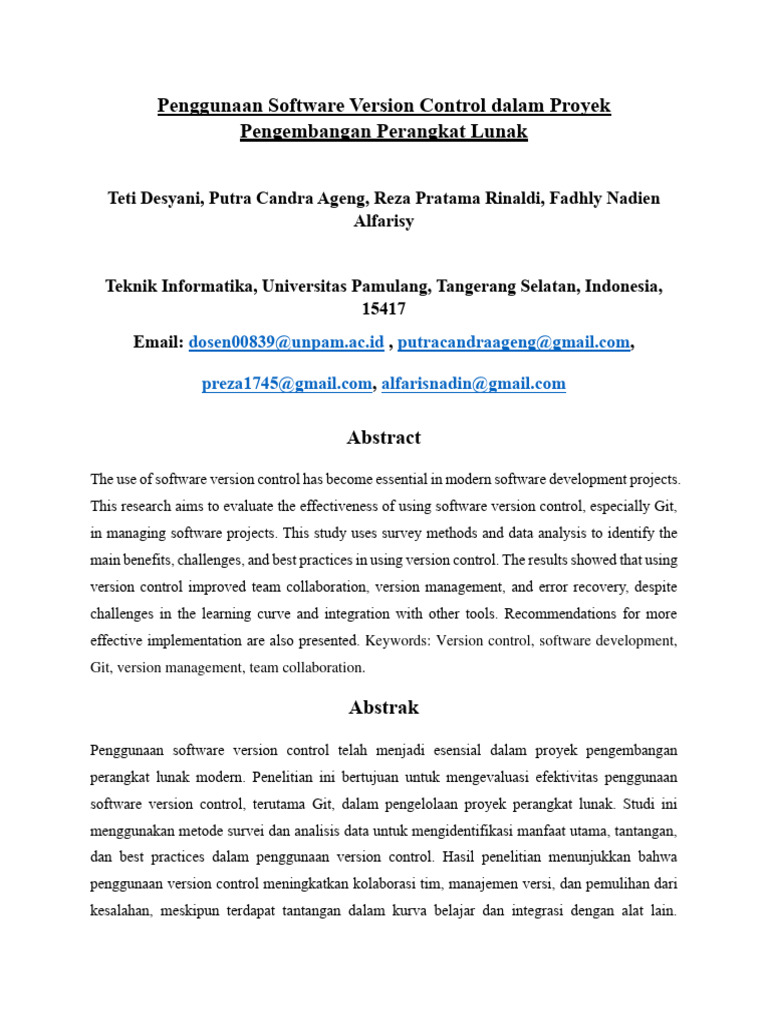 Penggunaan Software Version Control dalam Proyek Pengembangan Perangkat Lunak

Teti Desyani, Putra Candra Ageng, Reza Pratama Rinaldi, Fadhly Nadien Alfarisy

Teknik Informatika, Universitas Pamulang, Tangerang Selatan, Indonesia, 15417

Email: dosen00839@unpam.ac.id , putracandraageng@gmail.com,

preza1745@gmail.com, alfarisnadin@gmail.com

Abstract

The use of software version control has become essential in modern software development projects. This research aims to evaluate the effectiveness of using software version control, especially Git, in managing software projects. This study uses survey methods and data analysis to identify the main benefits, challenges, and best practices in using version control. The results showed that using version control improved team collaboration, version management, and error recovery, despite challenges in the learning curve and integration with other tools. Recommendations for more effective implementation are also presented. Keywords: Version control, software development, Git, version management, team collaboration.

Abstrak

Penggunaan software version control telah menjadi esensial dalam proyek pengembangan perangkat lunak modern. Penelitian ini bertujuan untuk mengevaluasi efektivitas penggunaan software version control, terutama Git, dalam pengelolaan proyek perangkat lunak. Studi ini menggunakan metode survei dan analisis data untuk mengidentifikasi manfaat utama, tantangan, dan best practices dalam penggunaan version control. Hasil penelitian menunjukkan bahwa penggunaan version control meningkatkan kolaborasi tim, manajemen versi, dan pemulihan dari kesalahan, meskipun terdapat tantangan dalam kurva belajar dan integrasi dengan alat lain.